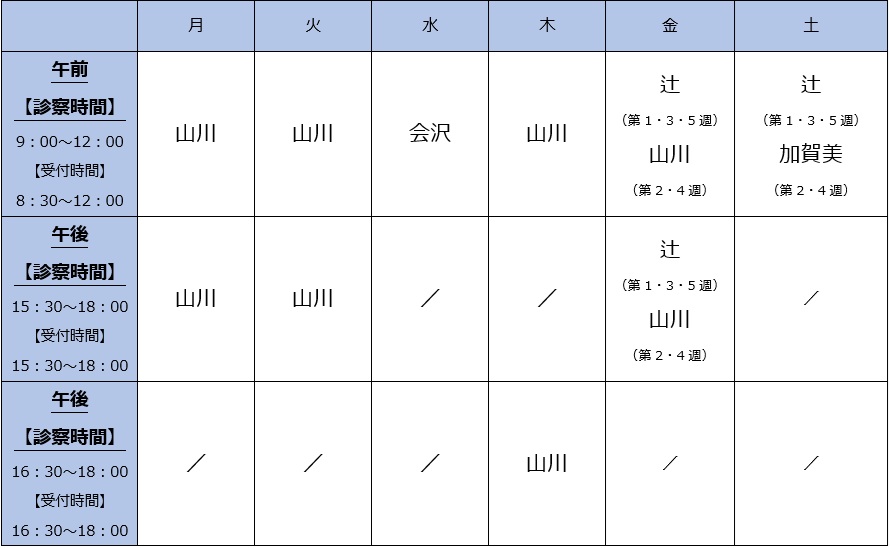 |  | 月 | 火 | 水 | 木 | 金 | 土 |
|---|---|---|---|---|---|---|
| 午前 【診察時間】 9：00～12：00 【受付時間】 8：30～12：00 | 山川 | 山川 | 会沢 | 山川 | 辻 （第１・３・５週） 山川 （第２・４週） | 辻 （第１・３・５週） 加賀美 （第２・４週） |
| 午後 【診察時間】 15：30～18：00 【受付時間】 15：30～18：00 | 山川 | 山川 | ／ | ／ | 辻 （第１・３・５週） 山川 （第２・４週） | ／ |
| 午後 【診察時間】 16：30～18：00 【受付時間】 16：30～18：00 | ／ | ／ | ／ | 山川 | ／ | ／ |